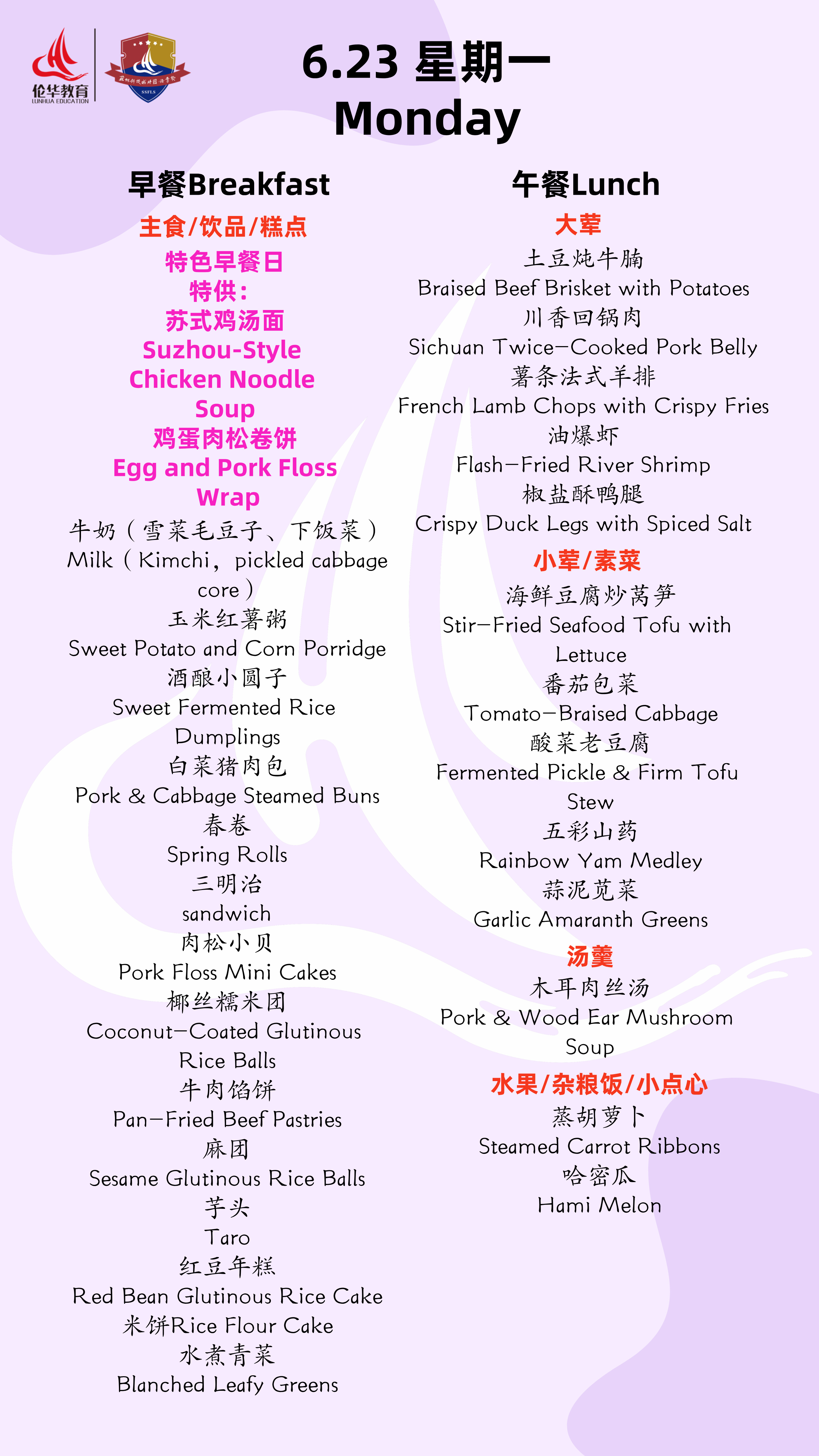 伦华教育
LUNHUA EDUCATION

SSFLS

6.23 星期一
Monday

早餐Breakfast

主食/饮品/糕点
特色早餐日
特供：
苏式鸡汤面
Suzhou-Style Chicken Noodle Soup
鸡蛋肉松卷饼
Egg and Pork Floss Wrap
牛奶（雪菜毛豆子、下饭菜）
Milk（Kimchi，pickled cabbage core）
玉米红薯粥
Sweet Potato and Corn Porridge
酒酿小圆子
Sweet Fermented Rice Dumplings
白菜猪肉包
Pork & Cabbage Steamed Buns
春卷
Spring Rolls
三明治
sandwich
肉松小贝
Pork Floss Mini Cakes
椰丝糯米团
Coconut-Coated Glutinous Rice Balls
牛肉馅饼
Pan-Fried Beef Pastries
麻团
Sesame Glutinous Rice Balls
芋头
Taro
红豆年糕
Red Bean Glutinous Rice Cake
米饼Rice Flour Cake
水煮青菜
Blanched Leafy Greens

午餐Lunch

大荤
土豆炖牛腩
Braised Beef Brisket with Potatoes
川香回锅肉
Sichuan Twice-Cooked Pork Belly
薯条法式羊排
French Lamb Chops with Crispy Fries
油爆虾
Flash-Fried River Shrimp
椒盐酥鸭腿
Crispy Duck Legs with Spiced Salt

小荤/素菜
海鲜豆腐炒莴笋
Stir-Fried Seafood Tofu with Lettuce
番茄包菜
Tomato-Braised Cabbage
酸菜老豆腐
Fermented Pickle & Firm Tofu Stew
五彩山药
Rainbow Yam Medley
蒜泥苋菜
Garlic Amaranth Greens

汤羹
木耳肉丝汤
Pork & Wood Ear Mushroom Soup

水果/杂粮饭/小点心
蒸胡萝卜
Steamed Carrot Ribbons
哈密瓜
Hami Melon